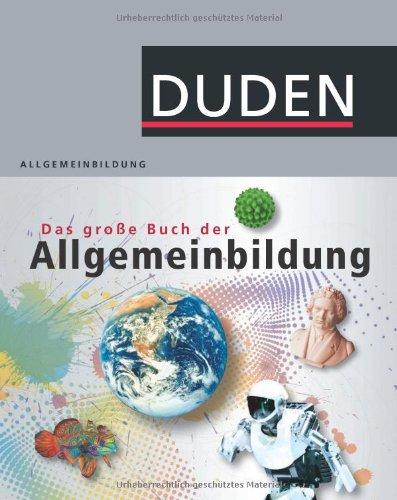 Urheberrechtlich geschütztes Material

DUDEN

ALLGEMEINBILDUNG

Das große Buch der
Allgemeinbildung

Urheberrechtlich geschütztes Material